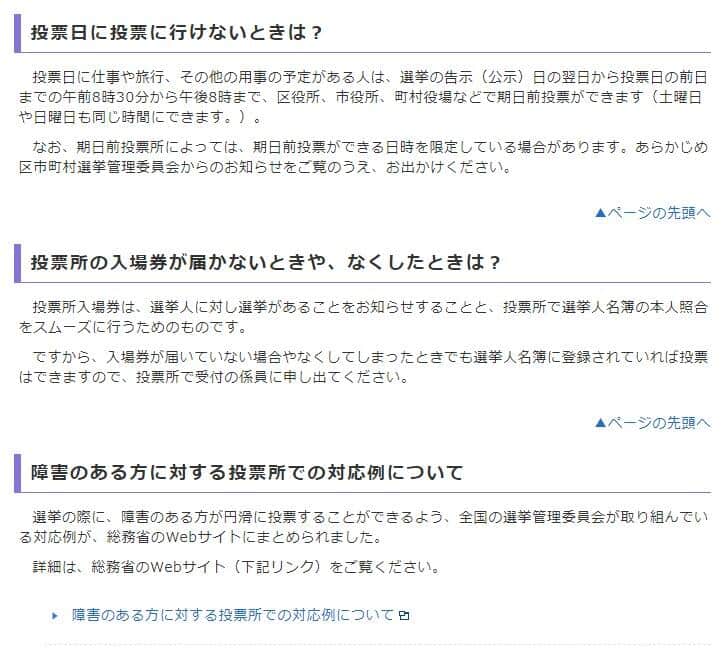 投票日に投票に行けないときは？

投票日に仕事や旅行、その他の用事の予定がある人は、選挙の告示（公示）日の翌日から投票日の前日までの午前8時30分から午後8時まで、区役所、市役所、町村役場などで期日前投票ができます（土曜日や日曜日も同じ時間にできます。）。

なお、期日前投票所によっては、期日前投票ができる日時を限定している場合があります。あらかじめ区市町村選挙管理委員会からのお知らせをご覧のうえ、お出かけください。

▲ページの先頭へ

投票所の入場券が届かないときや、なくしたときは？

投票所入場券は、選挙人に対し選挙があることをお知らせすることと、投票所で選挙人名簿の本人照合をスムーズに行うためのものです。

ですから、入場券が届いていない場合やなくしてしまったときでも選挙人名簿に登録されていれば投票はできますので、投票所で受付の係員に申し出てください。

▲ページの先頭へ

障害のある方に対する投票所での対応例について

選挙の際に、障害のある方が円滑に投票することができるよう、全国の選挙管理委員会が取り組んでいる対応例が、総務省のWebサイトにまとめられました。

詳細は、総務省のWebサイト（下記リンク）をご覧ください。

障害のある方に対する投票所での対応例について